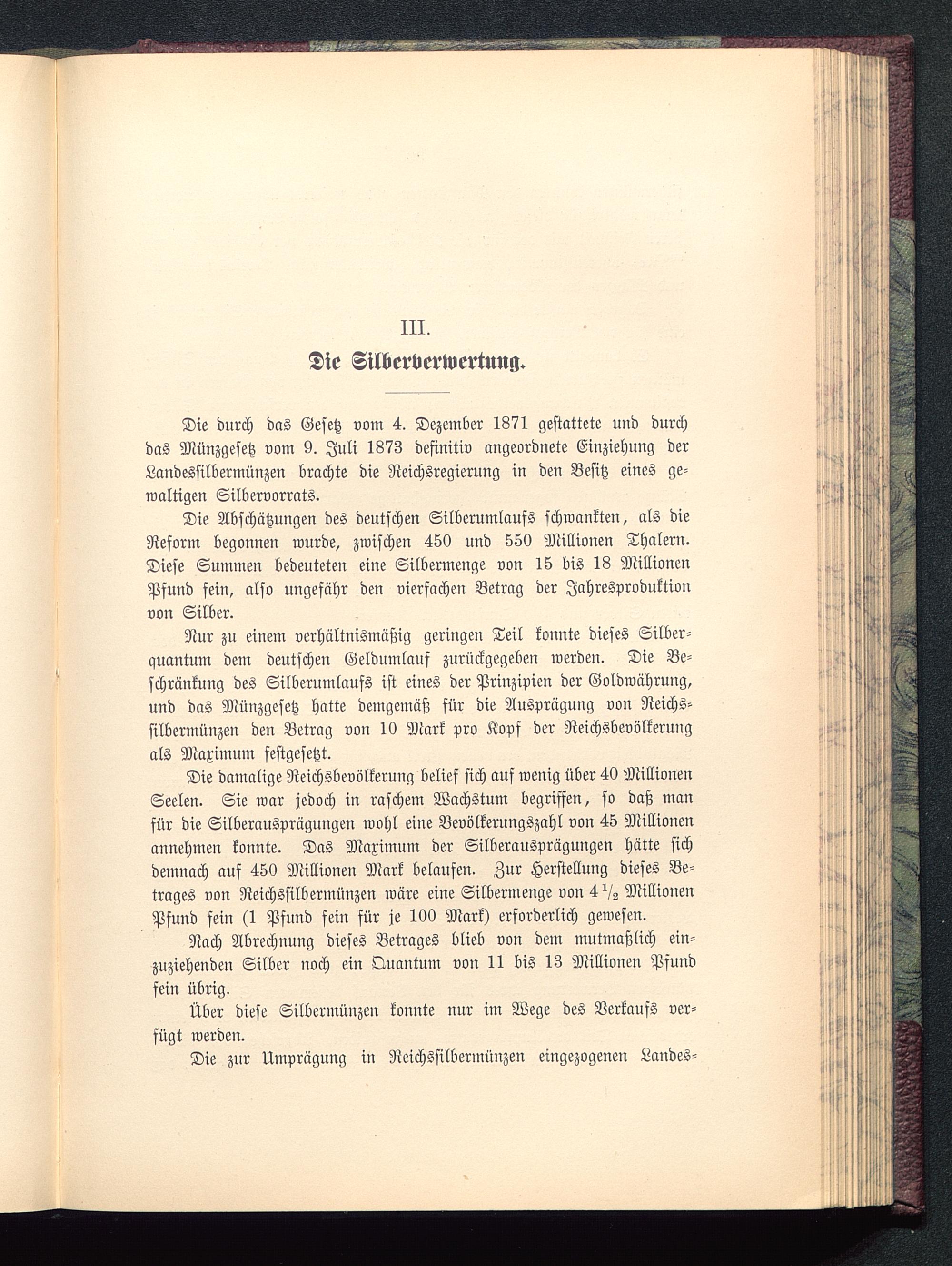 III.
Die Silberverwertung.

Die durch das Gesetz vom 4. Dezember 1871 gestattete und durch das Münzgesetz vom 9. Juli 1873 definitiv angeordnete Einziehung der Landessilbermünzen brachte die Reichsregierung in den Besitz eines gewaltigen Silbervorrats.

Die Abschätzungen des deutschen Silberumlaufs schwankten, als die Reform begonnen wurde, zwischen 450 und 550 Millionen Thalern. Diese Summen bedeuteten eine Silbermenge von 15 bis 18 Millionen Pfund fein, also ungefähr den vierfachen Betrag der Jahresproduktion von Silber.

Nur zu einem verhältnismäßig geringen Teil konnte dieses Silberquantum dem deutschen Geldumlauf zurückgegeben werden. Die Beschränkung des Silberumlaufs ist eines der Prinzipien der Goldwährung, und das Münzgesetz hatte demgemäß für die Ausprägung von Reichssilbermünzen den Betrag von 10 Mark pro Kopf der Reichsbevölkerung als Maximum festgesetzt.

Die damalige Reichsbevölkerung belief sich auf wenig über 40 Millionen Seelen. Sie war jedoch in raschem Wachstum begriffen, so daß man für die Silberausprägungen wohl eine Bevölkerungszahl von 45 Millionen annehmen konnte. Das Maximum der Silberausprägungen hätte sich demnach auf 450 Millionen Mark belaufen. Zur Herstellung dieses Betrages von Reichssilbermünzen wäre eine Silbermenge von $4\frac{1}{2}$ Millionen Pfund fein (1 Pfund fein für je 100 Mark) erforderlich gewesen.

Nach Abrechnung dieses Betrages blieb von dem mutmaßlich einzuziehenden Silber noch ein Quantum von 11 bis 13 Millionen Pfund fein übrig.

Über diese Silbermünzen konnte nur im Wege des Verkaufs verfügt werden.

Die zur Umprägung in Reichssilbermünzen eingezogenen Landes-